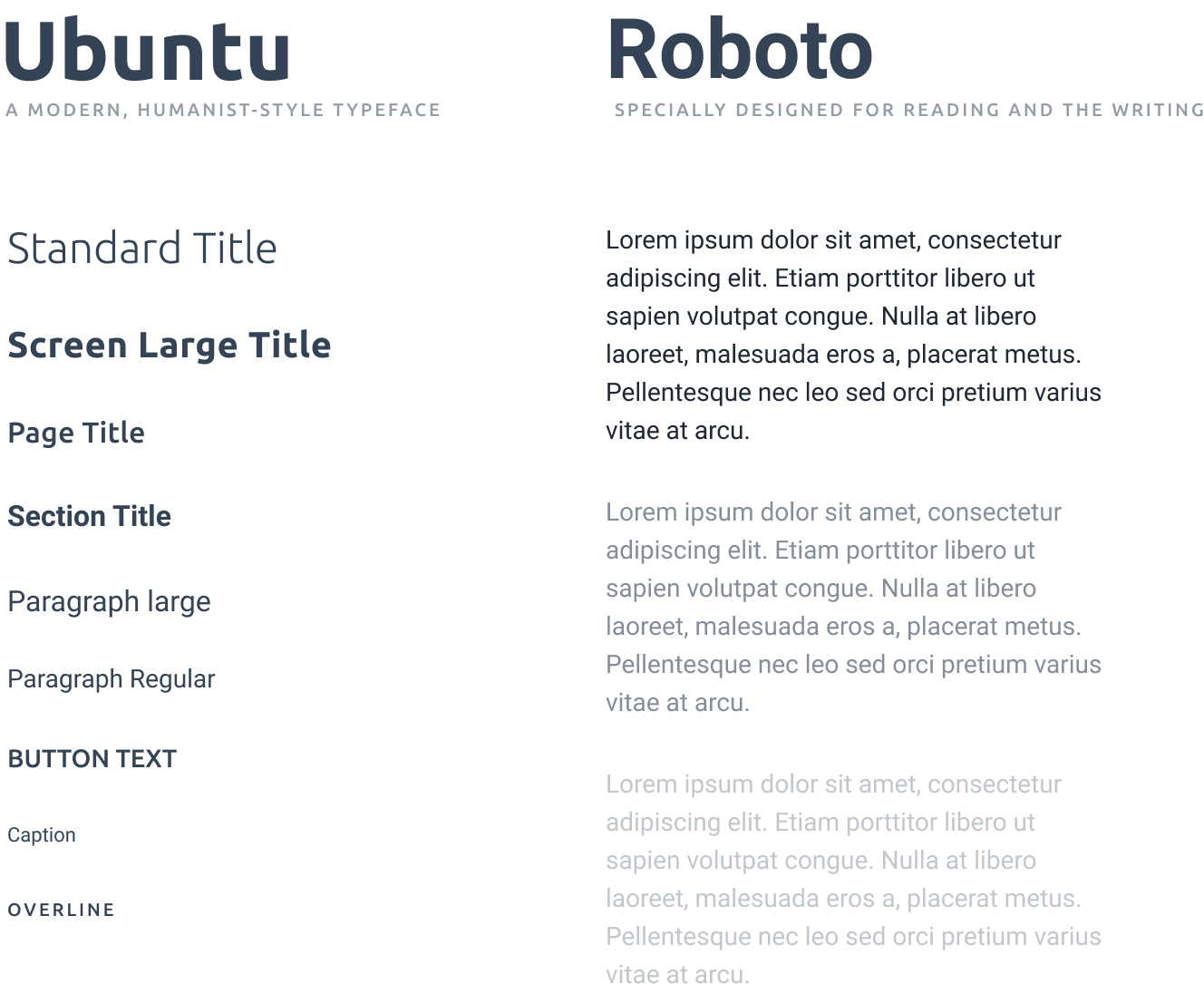 Ubuntu

A MODERN, HUMANIST-STYLE TYPEFACE

Standard Title

Screen Large Title

Page Title

Section Title

Paragraph large

Paragraph Regular

BUTTON TEXT

Caption

OVERLINE

Roboto

SPECIALLY DESIGNED FOR READING AND THE WRITING

Lorem ipsum dolor sit amet, consectetur adipiscing elit. Etiam porttitor libero ut sapien volutpat congue. Nulla at libero laoreet, malesuada eros a, placerat metus. Pellentesque nec leo sed orci pretium varius vitae at arcu.

Lorem ipsum dolor sit amet, consectetur adipiscing elit. Etiam porttitor libero ut sapien volutpat congue. Nulla at libero laoreet, malesuada eros a, placerat metus. Pellentesque nec leo sed orci pretium varius vitae at arcu.

Lorem ipsum dolor sit amet, consectetur adipiscing elit. Etiam porttitor libero ut sapien volutpat congue. Nulla at libero laoreet, malesuada eros a, placerat metus. Pellentesque nec leo sed orci pretium varius vitae at arcu.